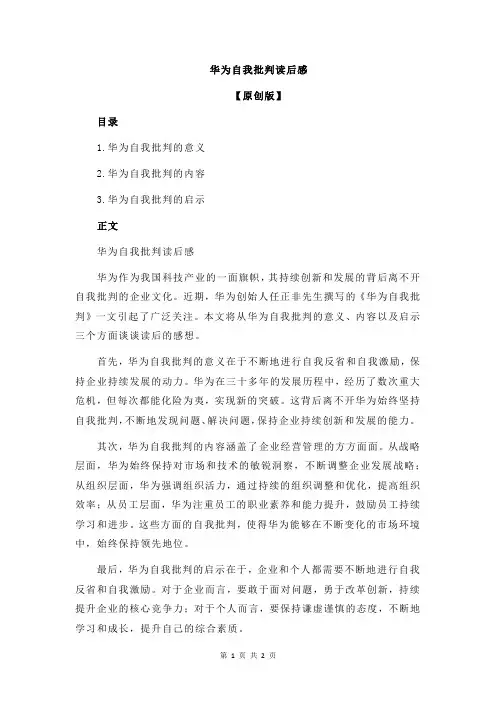 华为自我批判读后感

【原创版】

目录

1.华为自我批判的意义

2.华为自我批判的内容

3.华为自我批判的启示

正文

华为自我批判读后感

华为作为我国科技产业的一面旗帜，其持续创新和发展的背后离不开自我批判的企业文化。近期，华为创始人任正非先生撰写的《华为自我批判》一文引起了广泛关注。本文将从华为自我批判的意义、内容以及启示三个方面谈谈读后的感想。

首先，华为自我批判的意义在于不断地进行自我反省和自我激励，保持企业持续发展的动力。华为在三十多年的发展历程中，经历了数次重大危机，但每次都能化险为夷，实现新的突破。这背后离不开华为始终坚持自我批判，不断地发现问题、解决问题，保持企业持续创新和发展的能力。

其次，华为自我批判的内容涵盖了企业经营管理的方方面面。从战略层面，华为始终保持对市场和技术的敏锐洞察，不断调整企业发展战略；从组织层面，华为强调组织活力，通过持续的组织调整和优化，提高组织效率；从员工层面，华为注重员工的职业素养和能力提升，鼓励员工持续学习和进步。这些方面的自我批判，使得华为能够在不断变化的市场环境中，始终保持领先地位。

最后，华为自我批判的启示在于，企业和个人都需要不断地进行自我反省和自我激励。对于企业而言，要敢于面对问题，勇于改革创新，持续提升企业的核心竞争力；对于个人而言，要保持谦虚谨慎的态度，不断地学习和成长，提升自己的综合素质。

第 1 页 共 2 页